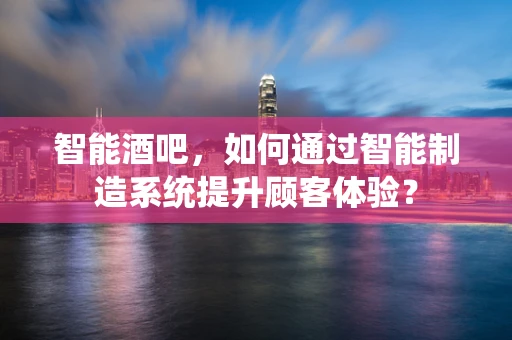 智能酒吧，如何通过智能制造系统提升顾客体验？